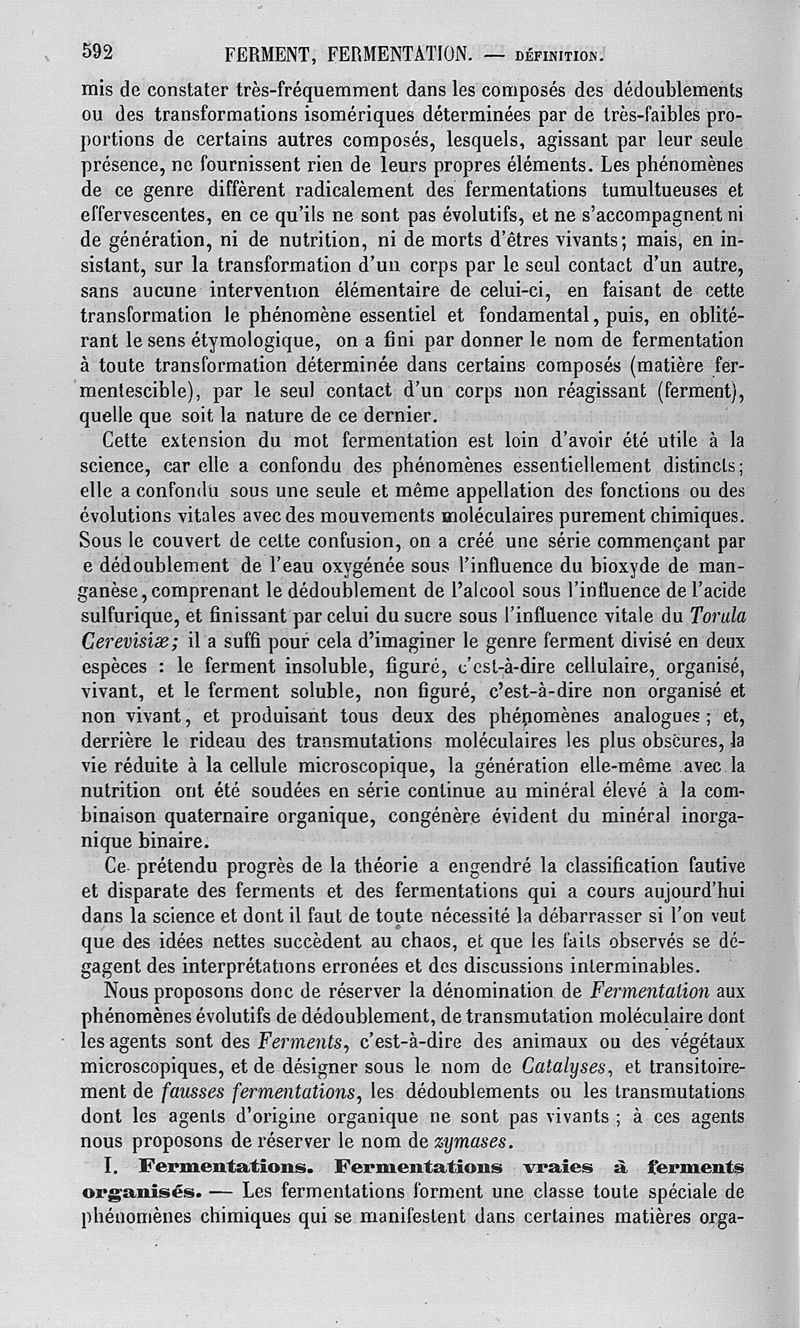 592 FERMENT, FERMENTATION. — DÉFINITION.

mis de constater très-fréquemment dans les composés des dédoublements ou des transformations isomériques déterminées par de très-faibles proportions de certains autres composés, lesquels, agissant par leur seule présence, ne fournissent rien de leurs propres éléments. Les phénomènes de ce genre diffèrent radicalement des fermentations tumultueuses et effervescentes, en ce qu'ils ne sont pas évolutifs, et ne s'accompagnent ni de génération, ni de nutrition, ni de morts d'êtres vivants; mais, en insistant, sur la transformation d'un corps par le seul contact d'un autre, sans aucune intervention élémentaire de celui-ci, en faisant de cette transformation le phénomène essentiel et fondamental, puis, en oblitérant le sens étymologique, on a fini par donner le nom de fermentation à toute transformation déterminée dans certains composés (matière fermentescible), par le seul contact d'un corps non réagissant (ferment), quelle que soit la nature de ce dernier.

Cette extension du mot fermentation est loin d'avoir été utile à la science, car elle a confondu des phénomènes essentiellement distincts; elle a confondu sous une seule et même appellation des fonctions ou des évolutions vitales avec des mouvements moléculaires purement chimiques. Sous le couvert de cette confusion, on a créé une série commençant par e dédoublement de l'eau oxygénée sous l'influence du bioxyde de manganèse, comprenant le dédoublement de l'alcool sous l'influence de l'acide sulfurique, et finissant par celui du sucre sous l'influence vitale du Torula Cerevisiæ; il a suffi pour cela d'imaginer le genre ferment divisé en deux espèces : le ferment insoluble, figuré, c'est-à-dire cellulaire, organisé, vivant, et le ferment soluble, non figuré, c'est-à-dire non organisé et non vivant, et produisant tous deux des phénomènes analogues; et, derrière le rideau des transmutations moléculaires les plus obscures, la vie réduite à la cellule microscopique, la génération elle-même avec la nutrition ont été soudées en série continue au minéral élevé à la combinaison quaternaire organique, congénère évident du minéral inorganique binaire.

Ce prétendu progrès de la théorie a engendré la classification fautive et disparate des ferments et des fermentations qui a cours aujourd'hui dans la science et dont il faut de toute nécessité la débarrasser si l'on veut que des idées nettes succèdent au chaos, et que les faits observés se dégagent des interprétations erronées et des discussions interminables.

Nous proposons donc de réserver la dénomination de Fermentation aux phénomènes évolutifs de dédoublement, de transmutation moléculaire dont les agents sont des Ferments, c'est-à-dire des animaux ou des végétaux microscopiques, et de désigner sous le nom de Catalyses, et transitoirement de fausses fermentations, les dédoublements ou les transmutations dont les agents d'origine organique ne sont pas vivants ; à ces agents nous proposons de réserver le nom de zymases.

I. Fermentations. Fermentations vraies à ferments organisés. — Les fermentations forment une classe toute spéciale de phénomènes chimiques qui se manifestent dans certaines matières orga-